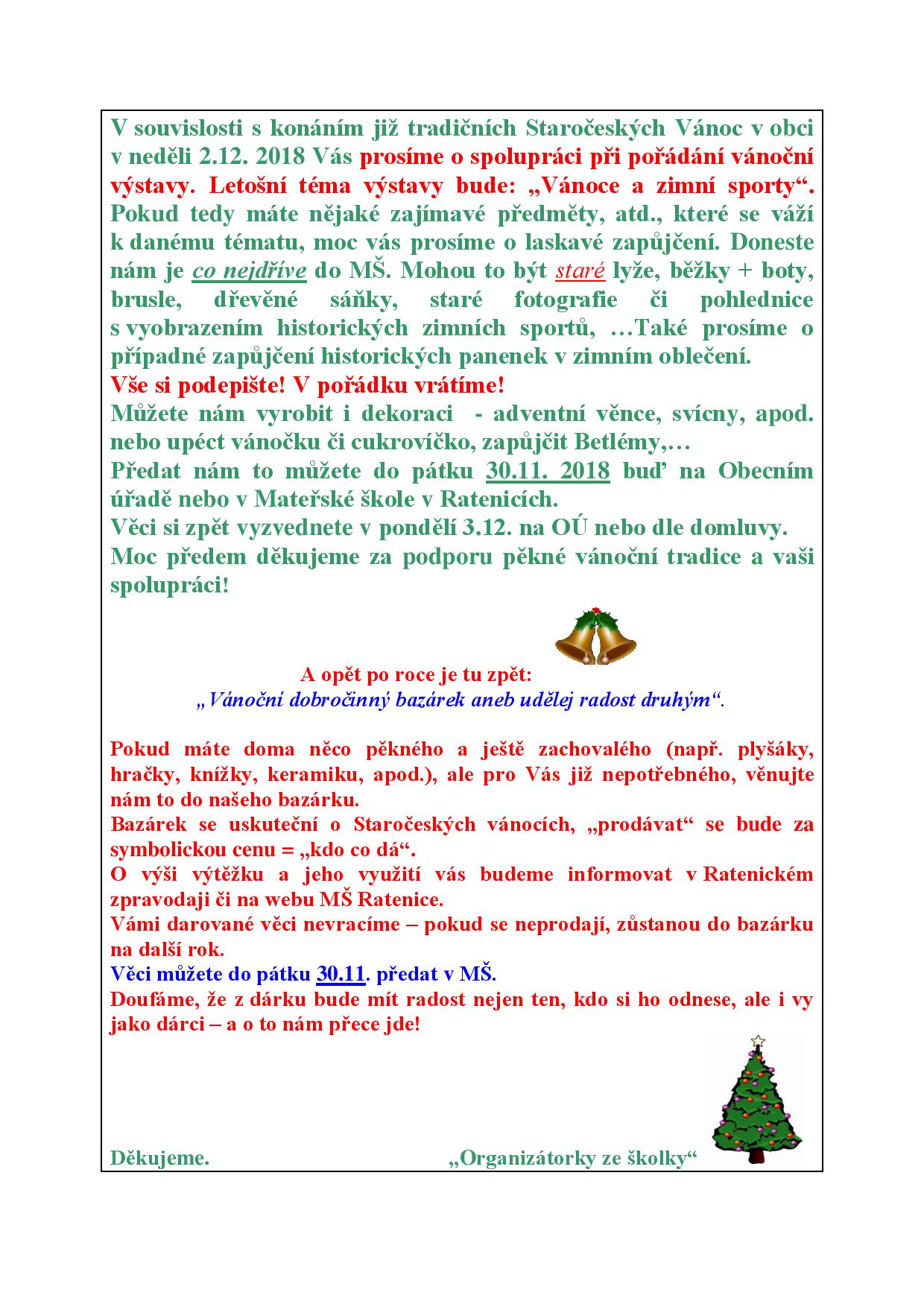 V souvislosti s konáním již tradičních Staročeských Vánoc v obci v neděli 2.12. 2018 Vás prosíme o spolupráci při pořádání vánoční výstavy. Letošní téma výstavy bude: „Vánoce a zimní sporty“. Pokud tedy máte nějaké zajímavé předměty, atd., které se váží k danému tématu, moc vás prosíme o laskavé zapůjčení. Doneste nám je co nejdříve do MŠ. Mohou to být staré lyže, běžky + boty, brusle, dřevěné sáňky, staré fotografie či pohlednice s vyobrazením historických zimních sportů, …Také prosíme o případné zapůjčení historických panenek v zimním oblečení.
Vše si podepište! V pořádku vrátíme!
Můžete nám vyrobit i dekoraci - adventní věnce, svícny, apod. nebo upéct vánočku či cukrovíčko, zapůjčit Betlémy,…
Předat nám to můžete do pátku 30.11. 2018 buď na Obecním úřadě nebo v Mateřské škole v Ratenicích.
Věci si zpět vyzvednete v pondělí 3.12. na OÚ nebo dle domluvy.
Moc předem děkujeme za podporu pěkné vánoční tradice a vaši spolupráci!

A opět po roce je tu zpět:
„Vánoční dobročinný bazárek aneb udělej radost druhým“.

Pokud máte doma něco pěkného a ještě zachovalého (např. plyšáky, hračky, knížky, keramiku, apod.), ale pro Vás již nepotřebného, věnujte nám to do našeho bazárku.
Bazárek se uskuteční o Staročeských vánocích, „prodávat“ se bude za symbolickou cenu = „kdo co dá“.
O výši výtěžku a jeho využití vás budeme informovat v Ratenickém zpravodaji či na webu MŠ Ratenice.
Vámi darované věci nevracíme – pokud se neprodají, zůstanou do bazárku na další rok.
Věci můžete do pátku 30.11. předat v MŠ.
Doufáme, že z dárku bude mít radost nejen ten, kdo si ho odnese, ale i vy jako dárci – a o to nám přece jde!

Děkujeme. „Organizátorky ze školky“